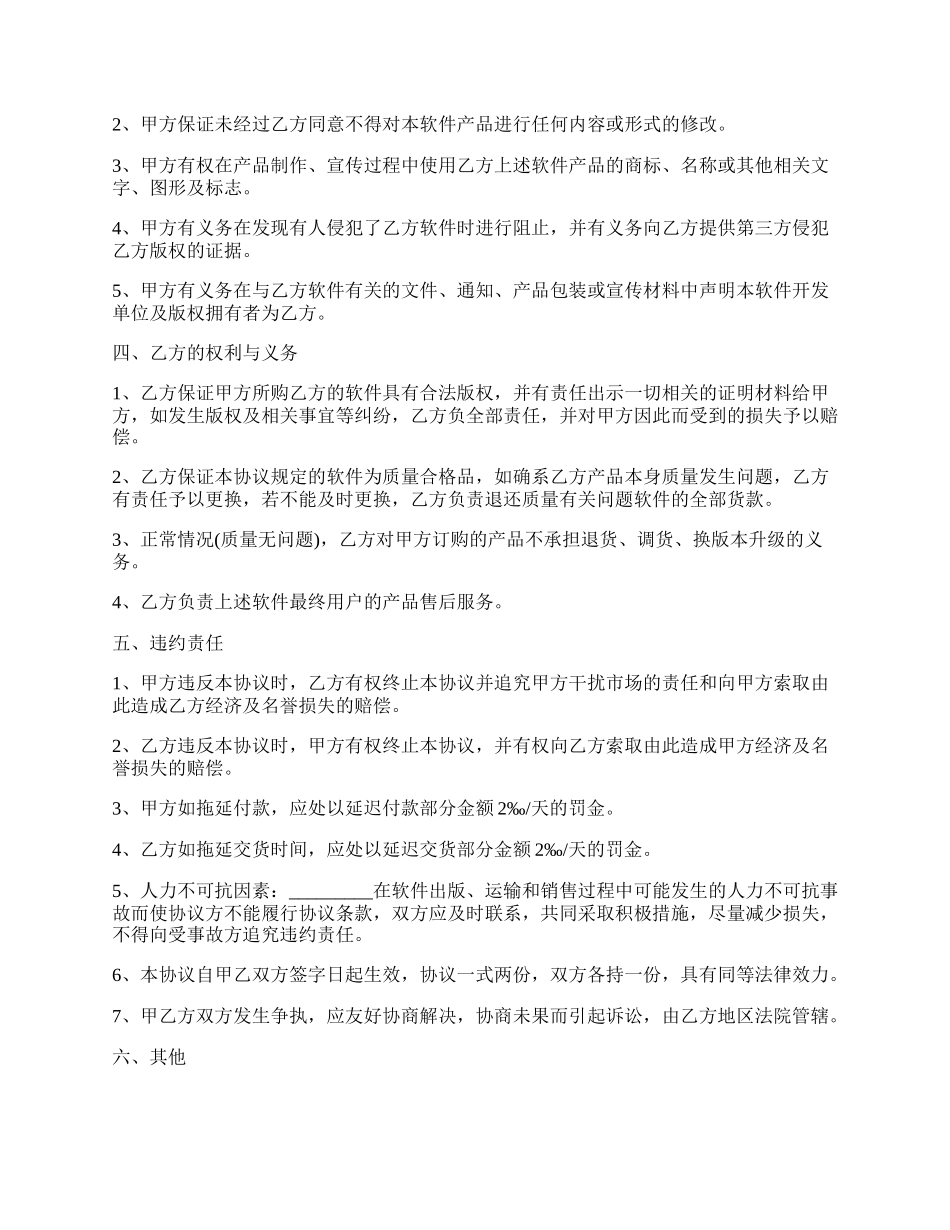 2、甲方保证未经过乙方同意不得对本软件产品进行任何内容或形式的修改。

3、甲方有权在产品制作、宣传过程中使用乙方上述软件产品的商标、名称或其他相关文字、图形及标志。

4、甲方有义务在发现有人侵犯了乙方软件时进行阻止，并有义务向乙方提供第三方侵犯乙方版权的证据。

5、甲方有义务在与乙方软件有关的文件、通知、产品包装或宣传材料中声明本软件开发单位及版权拥有者为乙方。

四、乙方的权利与义务

1、乙方保证甲方所购乙方的软件具有合法版权，并有责任出示一切相关的证明材料给甲方，如发生版权及相关事宜等纠纷，乙方负全部责任，并对甲方因此而受到的损失予以赔偿。

2、乙方保证本协议规定的软件为质量合格品，如确系乙方产品本身质量发生问题，乙方有责任予以更换，若不能及时更换，乙方负责退还质量有关问题软件的全部货款。

3、正常情况(质量无问题)，乙方对甲方订购的产品不承担退货、调货、换版本升级的义务。

4、乙方负责上述软件最终用户的产品售后服务。

五、违约责任

1、甲方违反本协议时，乙方有权终止本协议并追究甲方干扰市场的责任和向甲方索取由此造成乙方经济及名誉损失的赔偿。

2、乙方违反本协议时，甲方有权终止本协议，并有权向乙方索取由此造成甲方经济及名誉损失的赔偿。

3、甲方如拖延付款，应处以延迟付款部分金额 2‰/天的罚金。

4、乙方如拖延交货时间，应处以延迟交货部分金额 2‰/天的罚金。

5、人力不可抗因素：_________在软件出版、运输和销售过程中可能发生的人力不可抗事故而使协议方不能履行协议条款，双方应及时联系，共同采取积极措施，尽量减少损失，不得向受事故方追究违约责任。

6、本协议自甲乙双方签字日起生效，协议一式两份，双方各持一份，具有同等法律效力。

7、甲乙方双方发生争执，应友好协商解决，协商未果而引起诉讼，由乙方地区法院管辖。

六、其他